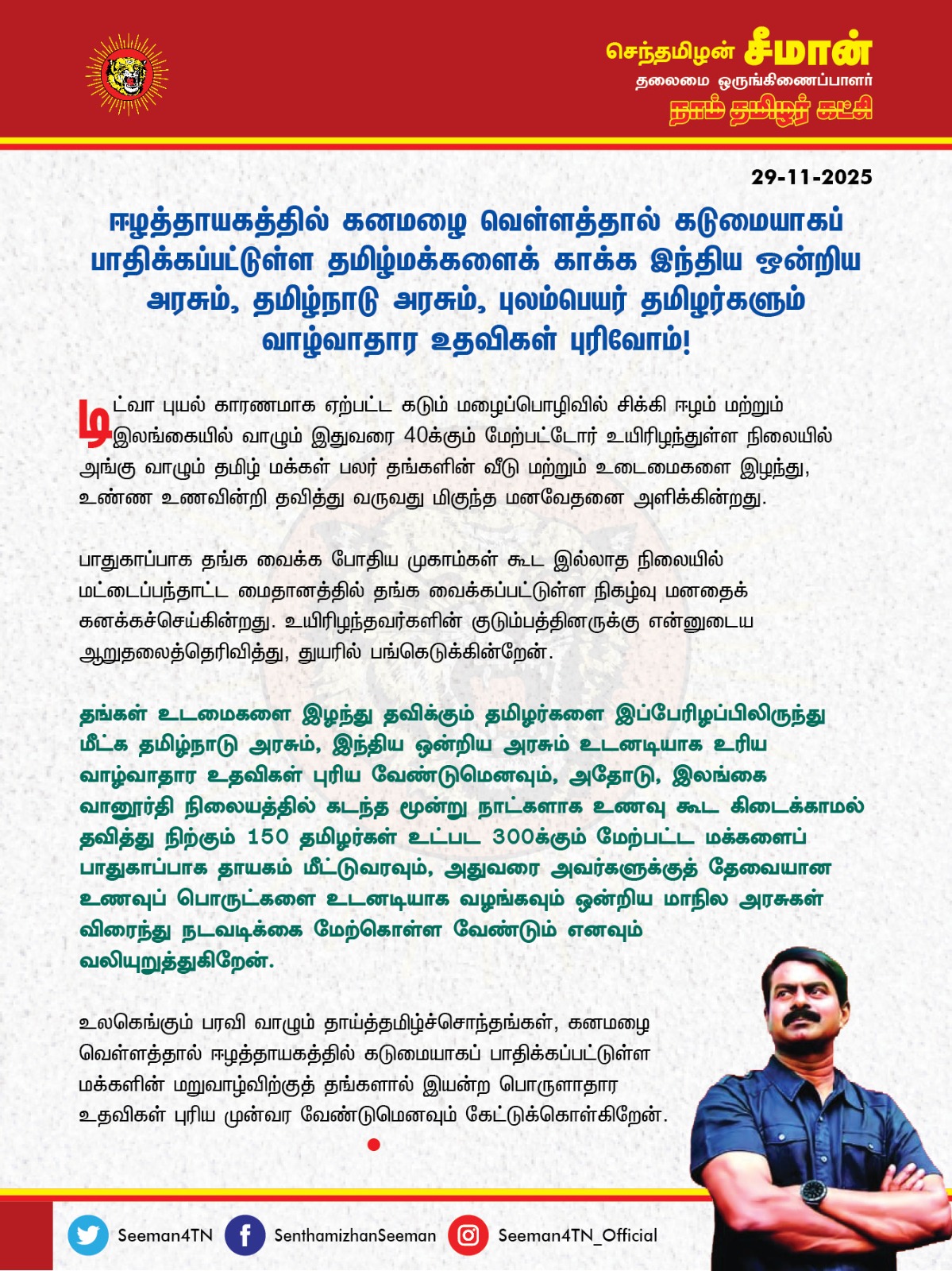 செந்தமிழன் சீமான்
தலைமை ஒருங்கிணைப்பாளர்
நாம் தமிழர் கட்சி

29-11-2025

ஈழத்தாயகத்தில் கனமழை வெள்ளத்தால் கடுமையாகப் பாதிக்கப்பட்டுள்ள தமிழ்மக்களைக் காக்க இந்திய ஒன்றிய அரசும், தமிழ்நாடு அரசும், புலம்பெயர் தமிழர்களும் வாழ்வாதார உதவிகள் புரிவோம்!

டிட்வா புயல் காரணமாக ஏற்பட்ட கடும் மழைப்பொழிவில் சிக்கி ஈழம் மற்றும் இலங்கையில் வாழும் இதுவரை 40க்கும் மேற்பட்டோர் உயிரிழந்துள்ள நிலையில் அங்கு வாழும் தமிழ் மக்கள் பலர் தங்களின் வீடு மற்றும் உடைமைகளை இழந்து, உண்ண உணவின்றி தவித்து வருவது மிகுந்த மனவேதனை அளிக்கின்றது.

பாதுகாப்பாக தங்க வைக்க போதிய முகாம்கள் கூட இல்லாத நிலையில் மட்டைப்பந்தாட்ட மைதானத்தில் தங்க வைக்கப்பட்டுள்ள நிகழ்வு மனதைக் கனக்கச்செய்கின்றது. உயிரிழந்தவர்களின் குடும்பத்தினருக்கு என்னுடைய ஆறுதலைத்தெரிவித்து, துயரில் பங்கெடுக்கின்றேன்.

தங்கள் உடமைகளை இழந்து தவிக்கும் தமிழர்களை இப்பேரிழப்பிலிருந்து மீட்க தமிழ்நாடு அரசும், இந்திய ஒன்றிய அரசும் உடனடியாக உரிய வாழ்வாதார உதவிகள் புரிய வேண்டுமெனவும், அதோடு, இலங்கை வானூர்தி நிலையத்தில் கடந்த மூன்று நாட்களாக உணவு கூட கிடைக்காமல் தவித்து நிற்கும் 150 தமிழர்கள் உட்பட 300க்கும் மேற்பட்ட மக்களைப் பாதுகாப்பாக தாயகம் மீட்டுவரவும், அதுவரை அவர்களுக்குத் தேவையான உணவுப் பொருட்களை உடனடியாக வழங்கவும் ஒன்றிய மாநில அரசுகள் விரைந்து நடவடிக்கை மேற்கொள்ள வேண்டும் எனவும் வலியுறுத்துகிறேன்.

உலகெங்கும் பரவி வாழும் தாய்த்தமிழ்ச்சொந்தங்கள், கனமழை வெள்ளத்தால் ஈழத்தாயகத்தில் கடுமையாகப் பாதிக்கப்பட்டுள்ள மக்களின் மறுவாழ்விற்குத் தங்களால் இயன்ற பொருளாதார உதவிகள் புரிய முன்வர வேண்டுமெனவும் கேட்டுக்கொள்கிறேன்.

Seeman4TN SenthamizhanSeeman Seeman4TN_Official